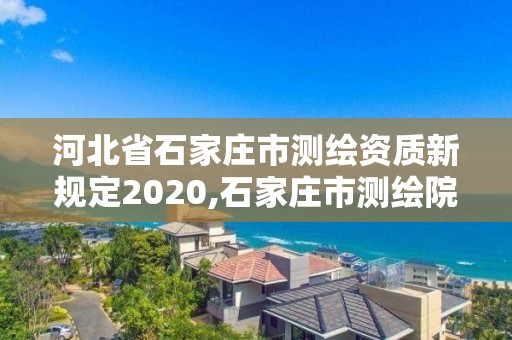 河北省石家庄市测绘资质新规定2020,石家庄市测绘院